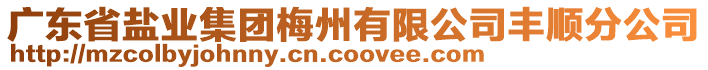 广东省盐业集团梅州有限公司丰顺分公司
http://mzcolbyjohnny.cn.coovee.com